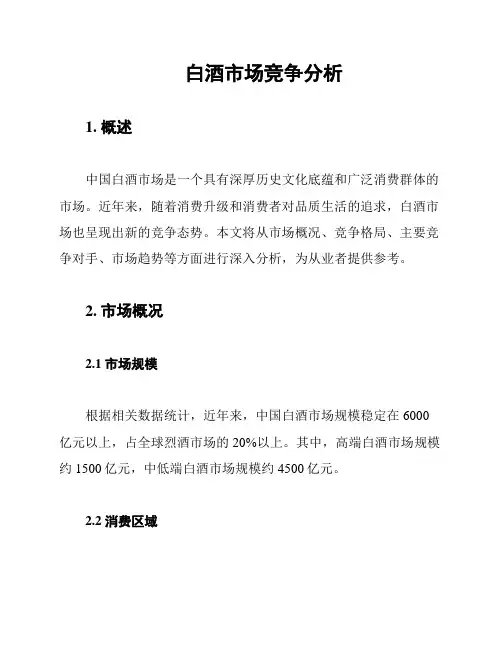 白酒市场竞争分析

1. 概述

中国白酒市场是一个具有深厚历史文化底蕴和广泛消费群体的市场。近年来，随着消费升级和消费者对品质生活的追求，白酒市场也呈现出新的竞争态势。本文将从市场概况、竞争格局、主要竞争对手、市场趋势等方面进行深入分析，为从业者提供参考。

2. 市场概况

2.1 市场规模

根据相关数据统计，近年来，中国白酒市场规模稳定在 6000 亿元以上，占全球烈酒市场的 20%以上。其中，高端白酒市场规模约 1500 亿元，中低端白酒市场规模约 4500 亿元。

2.2 消费区域